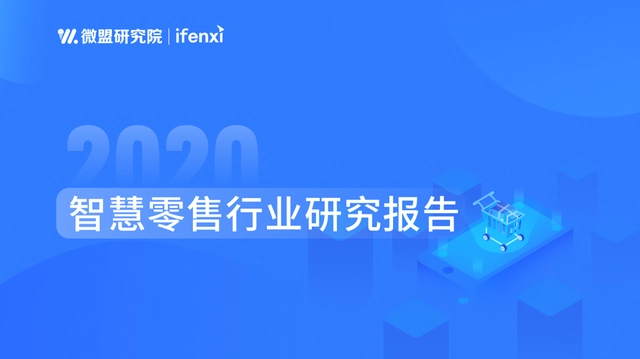 微盟研究院 | ifenxi

2020

智慧零售行业研究报告